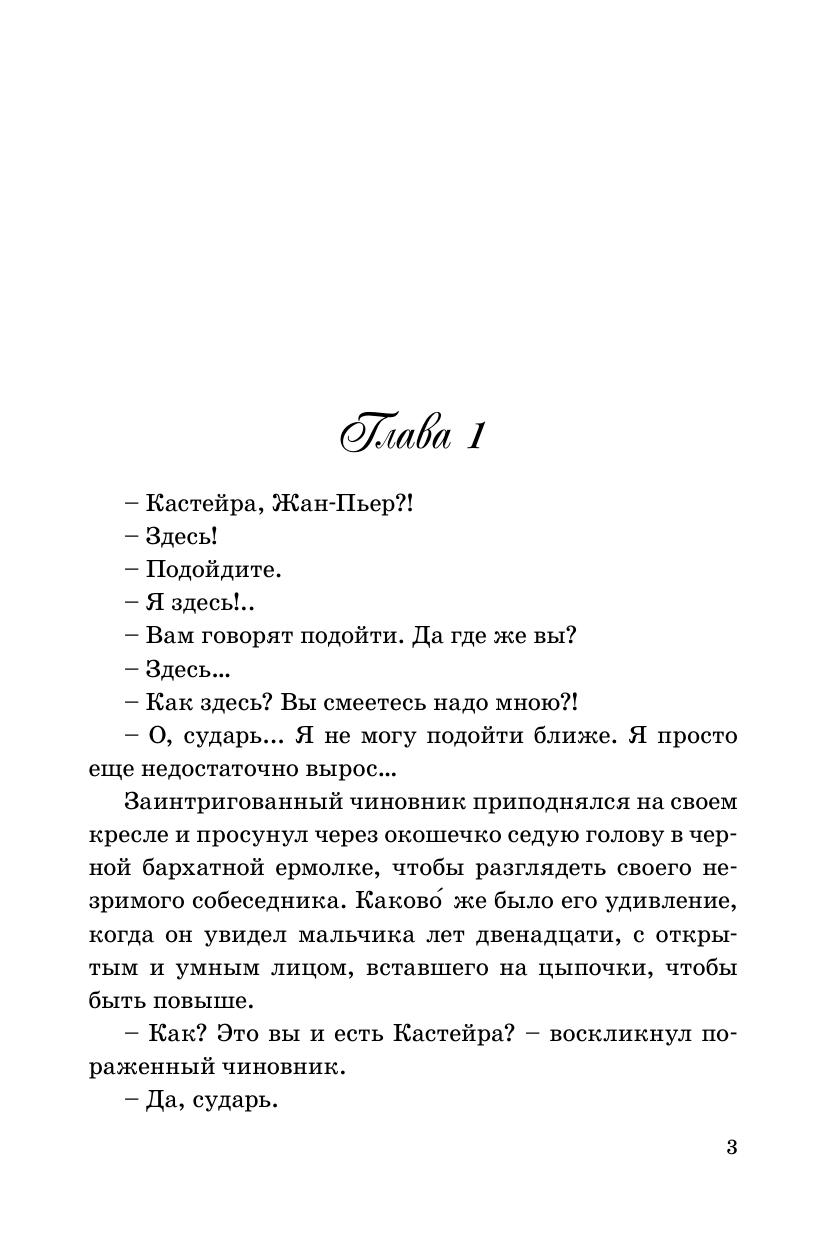 Глава 1

– Кастейра, Жан-Пьер?!

– Здесь!

– Подойдите.

– Я здесь!..

– Вам говорят подойти. Да где же вы?

– Здесь...

– Как здесь? Вы смеетесь надо мною?!

– О, сударь... Я не могу подойти ближе. Я просто еще недостаточно вырос...

Заинтригованный чиновник приподнялся на своем кресле и просунул через окошечко седую голову в черной бархатной ермолке, чтобы разглядеть своего незримого собеседника. Каково́ же было его удивление, когда он увидел мальчика лет двенадцати, с открытым и умным лицом, вставшего на цыпочки, чтобы быть повыше.

– Как? Это вы и есть Кастейра? – воскликнул пораженный чиновник.

– Да, сударь.

3